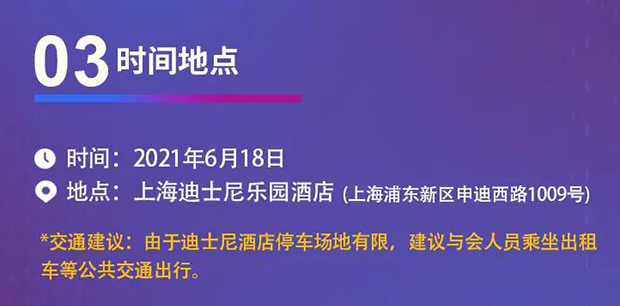 03 时间地点

时间：2021年6月18日
地点：上海迪士尼乐园酒店 (上海浦东新区申迪西路1009号)

*交通建议：由于迪士尼酒店停车场地有限，建议与会人员乘坐出租车等公共交通出行。